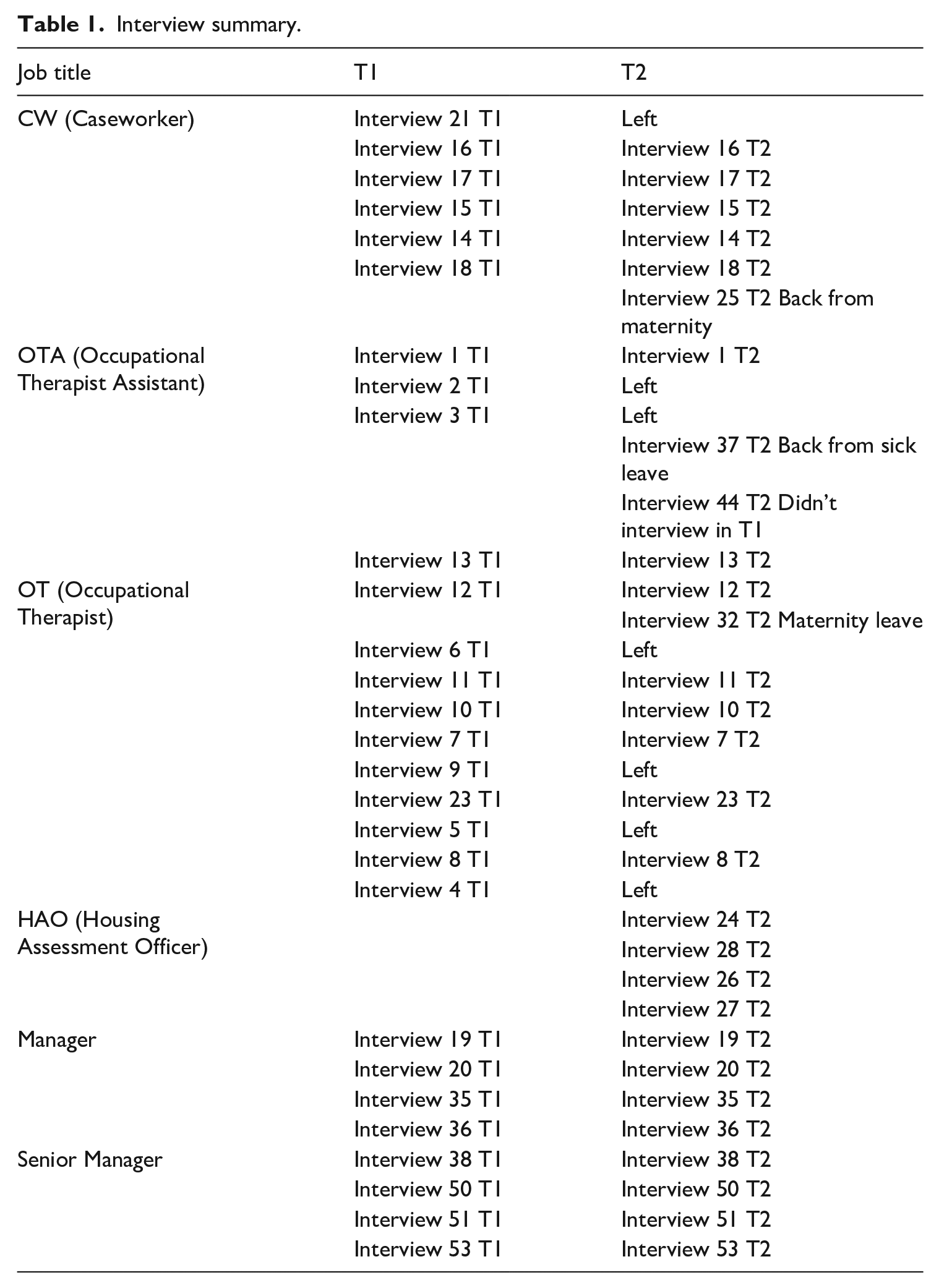 Table 1. Interview summary.

| Job title | T1 | T2 |
|---|---|---|
| CW (Caseworker) | Interview 21 T1 | Left |
| | Interview 16 T1 | Interview 16 T2 |
| | Interview 17 T1 | Interview 17 T2 |
| | Interview 15 T1 | Interview 15 T2 |
| | Interview 14 T1 | Interview 14 T2 |
| | Interview 18 T1 | Interview 18 T2 |
| | | Interview 25 T2 Back from maternity |
| OTA (Occupational Therapist Assistant) | Interview 1 T1 | Interview 1 T2 |
| | Interview 2 T1 | Left |
| | Interview 3 T1 | Left |
| | | Interview 37 T2 Back from sick leave |
| | | Interview 44 T2 Didn't interview in T1 |
| | Interview 13 T1 | Interview 13 T2 |
| OT (Occupational Therapist) | Interview 12 T1 | Interview 12 T2 |
| | | Interview 32 T2 Maternity leave |
| | Interview 6 T1 | Left |
| | Interview 11 T1 | Interview 11 T2 |
| | Interview 10 T1 | Interview 10 T2 |
| | Interview 7 T1 | Interview 7 T2 |
| | Interview 9 T1 | Left |
| | Interview 23 T1 | Interview 23 T2 |
| | Interview 5 T1 | Left |
| | Interview 8 T1 | Interview 8 T2 |
| | Interview 4 T1 | Left |
| HAO (Housing Assessment Officer) | | Interview 24 T2 |
| | | Interview 28 T2 |
| | | Interview 26 T2 |
| | | Interview 27 T2 |
| Manager | Interview 19 T1 | Interview 19 T2 |
| | Interview 20 T1 | Interview 20 T2 |
| | Interview 35 T1 | Interview 35 T2 |
| | Interview 36 T1 | Interview 36 T2 |
| Senior Manager | Interview 38 T1 | Interview 38 T2 |
| | Interview 50 T1 | Interview 50 T2 |
| | Interview 51 T1 | Interview 51 T2 |
| | Interview 53 T1 | Interview 53 T2 |